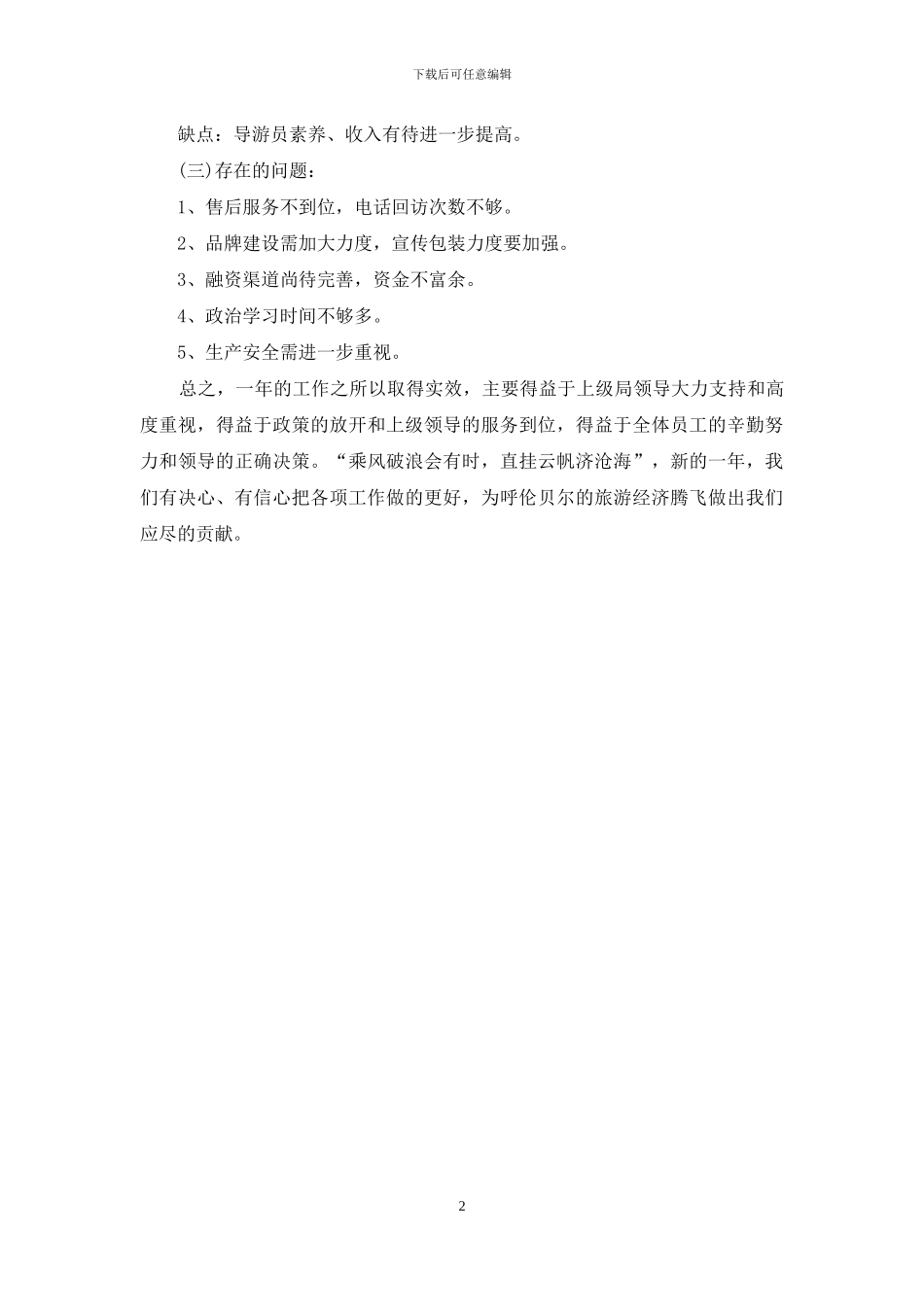 下载后可任意编辑

缺点：导游员素养、收入有待进一步提高。

(三)存在的问题：

1、售后服务不到位，电话回访次数不够。

2、品牌建设需加大力度，宣传包装力度要加强。

3、融资渠道尚待完善，资金不富余。

4、政治学习时间不够多。

5、生产安全需进一步重视。

总之，一年的工作之所以取得实效，主要得益于上级局领导大力支持和高度重视，得益于政策的放开和上级领导的服务到位，得益于全体员工的辛勤努力和领导的正确决策。“乘风破浪会有时，直挂云帆济沧海”，新的一年，我们有决心、有信心把各项工作做的更好，为呼伦贝尔的旅游经济腾飞做出我们应尽的贡献。

2